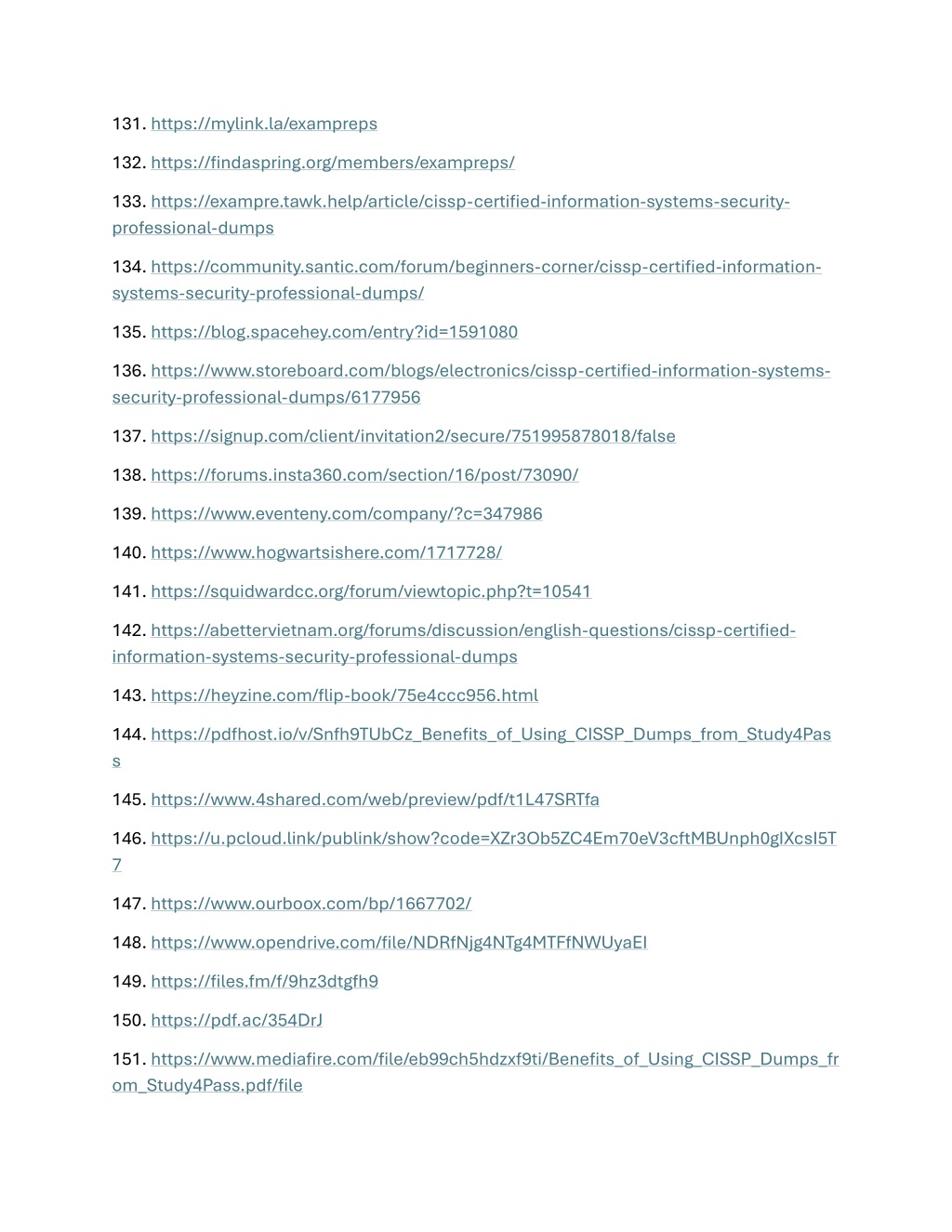 131. https://mylink.la/exampreps

132. https://findaspring.org/members/exampreps/

133. https://exampre.tawk.help/article/cissp-certified-information-systems-security-professional-dumps

134. https://community.santic.com/forum/beginners-corner/cissp-certified-information-systems-security-professional-dumps/

135. https://blog.spacehey.com/entry?id=1591080

136. https://www.storeboard.com/blogs/electronics/cissp-certified-information-systems-security-professional-dumps/6177956

137. https://signup.com/client/invitation2/secure/751995878018/false

138. https://forums.insta360.com/section/16/post/73090/

139. https://www.eventeny.com/company/?c=347986

140. https://www.hogwartsishere.com/1717728/

141. https://squidwardcc.org/forum/viewtopic.php?t=10541

142. https://abettervietnam.org/forums/discussion/english-questions/cissp-certified-information-systems-security-professional-dumps

143. https://heyzine.com/flip-book/75e4ccc956.html

144. https://pdfhost.io/v/Snfh9TUbCz_Benefits_of_Using_CISSP_Dumps_from_Study4Pass

145. https://www.4shared.com/web/preview/pdf/t1L47SRTfa

146. https://u.pcloud.link/publink/show?code=XZr3Ob5ZC4Em70eV3cftMBUnph0gIXcsI5T7

147. https://www.ourboox.com/bp/1667702/

148. https://www.opendrive.com/file/NDRfNjg4NTg4MTFfNWUyaEI

149. https://files.fm/f/9hz3dtgfh9

150. https://pdf.ac/354DrJ

151. https://www.mediafire.com/file/eb99ch5hdzxf9ti/Benefits_of_Using_CISSP_Dumps_from_Study4Pass.pdf/file